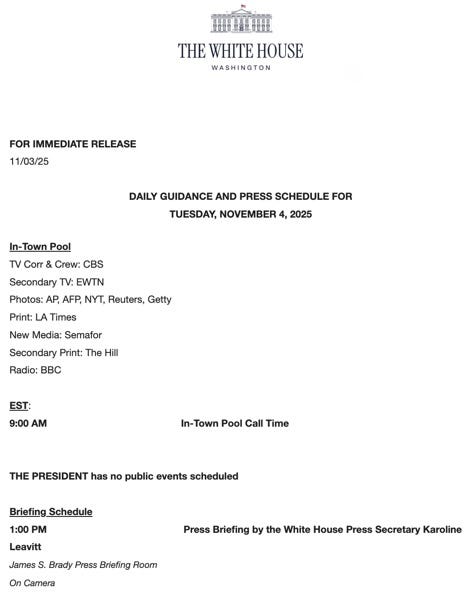 THE WHITE HOUSE
WASHINGTON

FOR IMMEDIATE RELEASE
11/03/25

DAILY GUIDANCE AND PRESS SCHEDULE FOR
TUESDAY, NOVEMBER 4, 2025

In-Town Pool
TV Corr & Crew: CBS
Secondary TV: EWTN
Photos: AP, AFP, NYT, Reuters, Getty
Print: LA Times
New Media: Semafor
Secondary Print: The Hill
Radio: BBC

EST:
9:00 AM In-Town Pool Call Time

THE PRESIDENT has no public events scheduled

Briefing Schedule
1:00 PM Press Briefing by the White House Press Secretary Karoline Leavitt
James S. Brady Press Briefing Room
On Camera